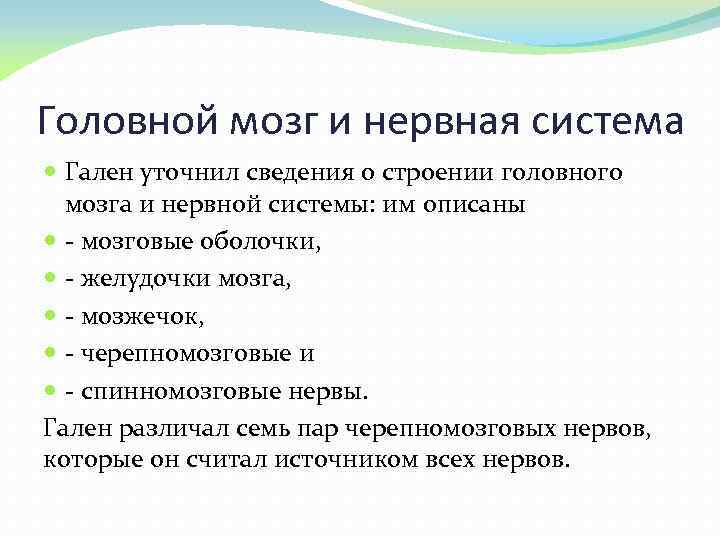 Головной мозг и нервная система

Гален уточнил сведения о строении головного мозга и нервной системы: им описаны

- мозговые оболочки,

- желудочки мозга,

- мозжечок,

- черепномозговые и

- спинномозговые нервы.

Гален различал семь пар черепномозговых нервов, которые он считал источником всех нервов.